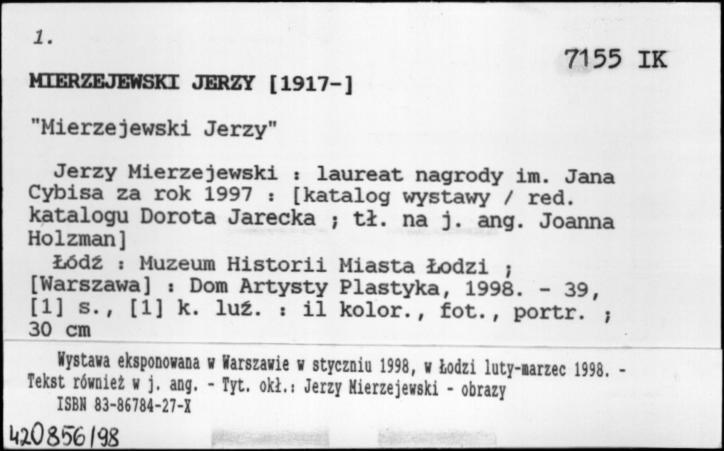 1.

7155 IK

MIERZEJEWSKI JERZY [1917-]

"Mierzejewski Jerzy"

Jerzy Mierzejewski : laureat nagrody im. Jana Cybisa za rok 1997 : [katalog wystawy / red. katalogu Dorota Jarecka ; tł. na j. ang. Joanna Holzman]
Łódź : Muzeum Historii Miasta Łodzi ; [Warszawa] : Dom Artysty Plastyka, 1998. - 39, [1] s., [1] k. luź. : il kolor., fot., portr. ; 30 cm

Wystawa eksponowana w Warszawie w styczniu 1998, w Łodzi luty-marzec 1998. - Tekst również w j. ang. - Tyt. okł.: Jerzy Mierzejewski - obrazy
ISBN 83-86784-27-X

420856/98